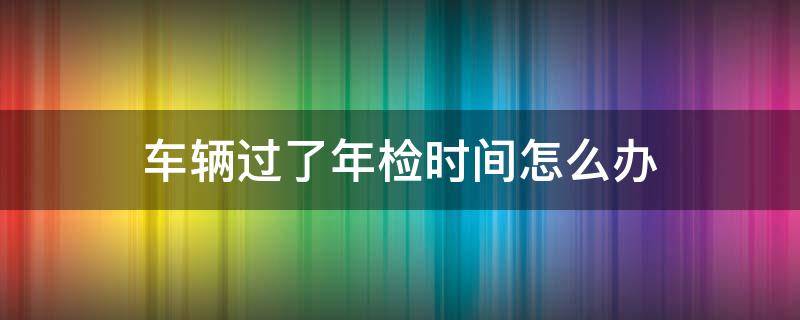 车辆过了年检时间怎么办